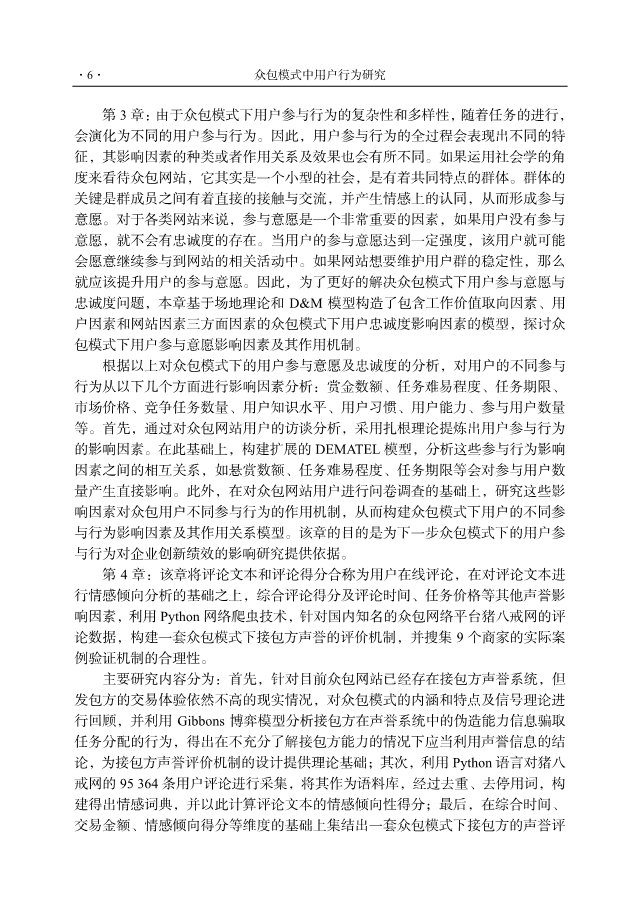 · 6 ·　　众包模式中用户行为研究

第 3 章：由于众包模式下用户参与行为的复杂性和多样性，随着任务的进行，会演化为不同的用户参与行为。因此，用户参与行为的全过程会表现出不同的特征，其影响因素的种类或者作用关系及效果也会有所不同。如果运用社会学的角度来看待众包网站，它其实是一个小型的社会，是有着共同特点的群体。群体的关键是群成员之间有着直接的接触与交流，并产生情感上的认同，从而形成参与意愿。对于各类网站来说，参与意愿是一个非常重要的因素，如果用户没有参与意愿，就不会有忠诚度的存在。当用户的参与意愿达到一定强度，该用户就可能会愿意继续参与到网站的相关活动中。如果网站想要维护用户群的稳定性，那么就应该提升用户的参与意愿。因此，为了更好的解决众包模式下用户参与意愿与忠诚度问题，本章基于场地理论和 D&M 模型构造了包含工作价值取向因素、用户因素和网站因素三方面因素的众包模式下用户忠诚度影响因素的模型，探讨众包模式下用户参与意愿影响因素及其作用机制。

根据以上对众包模式下的用户参与意愿及忠诚度的分析，对用户的不同参与行为从以下几个方面进行影响因素分析：赏金数额、任务难易程度、任务期限、市场价格、竞争任务数量、用户知识水平、用户习惯、用户能力、参与用户数量等。首先，通过对众包网站用户的访谈分析，采用扎根理论提炼出用户参与行为的影响因素。在此基础上，构建扩展的 DEMATEL 模型，分析这些参与行为影响因素之间的相互关系，如悬赏数额、任务难易程度、任务期限等会对参与用户数量产生直接影响。此外，在对众包网站用户进行问卷调查的基础上，研究这些影响因素对众包用户不同参与行为的作用机制，从而构建众包模式下用户的不同参与行为影响因素及其作用关系模型。该章的目的是为下一步众包模式下的用户参与行为对企业创新绩效的影响研究提供依据。

第 4 章：该章将评论文本和评论得分合称为用户在线评论，在对评论文本进行情感倾向分析的基础之上，综合评论得分及评论时间、任务价格等其他声誉影响因素，利用 Python 网络爬虫技术，针对国内知名的众包网络平台猪八戒网的评论数据，构建一套众包模式下接包方声誉的评价机制，并搜集 9 个商家的实际案例验证机制的合理性。

主要研究内容分为：首先，针对目前众包网站已经存在接包方声誉系统，但发包方的交易体验依然不高的现实情况，对众包模式的内涵和特点及信号理论进行回顾，并利用 Gibbons 博弈模型分析接包方在声誉系统中的伪造能力信息骗取任务分配的行为，得出在不充分了解接包方能力的情况下应当利用声誉信息的结论，为接包方声誉评价机制的设计提供理论基础；其次，利用 Python 语言对猪八戒网的 95 364 条用户评论进行采集，将其作为语料库，经过去重、去停用词，构建得出情感词典，并以此计算评论文本的情感倾向性得分；最后，在综合时间、交易金额、情感倾向得分等维度的基础上集结出一套众包模式下接包方的声誉评